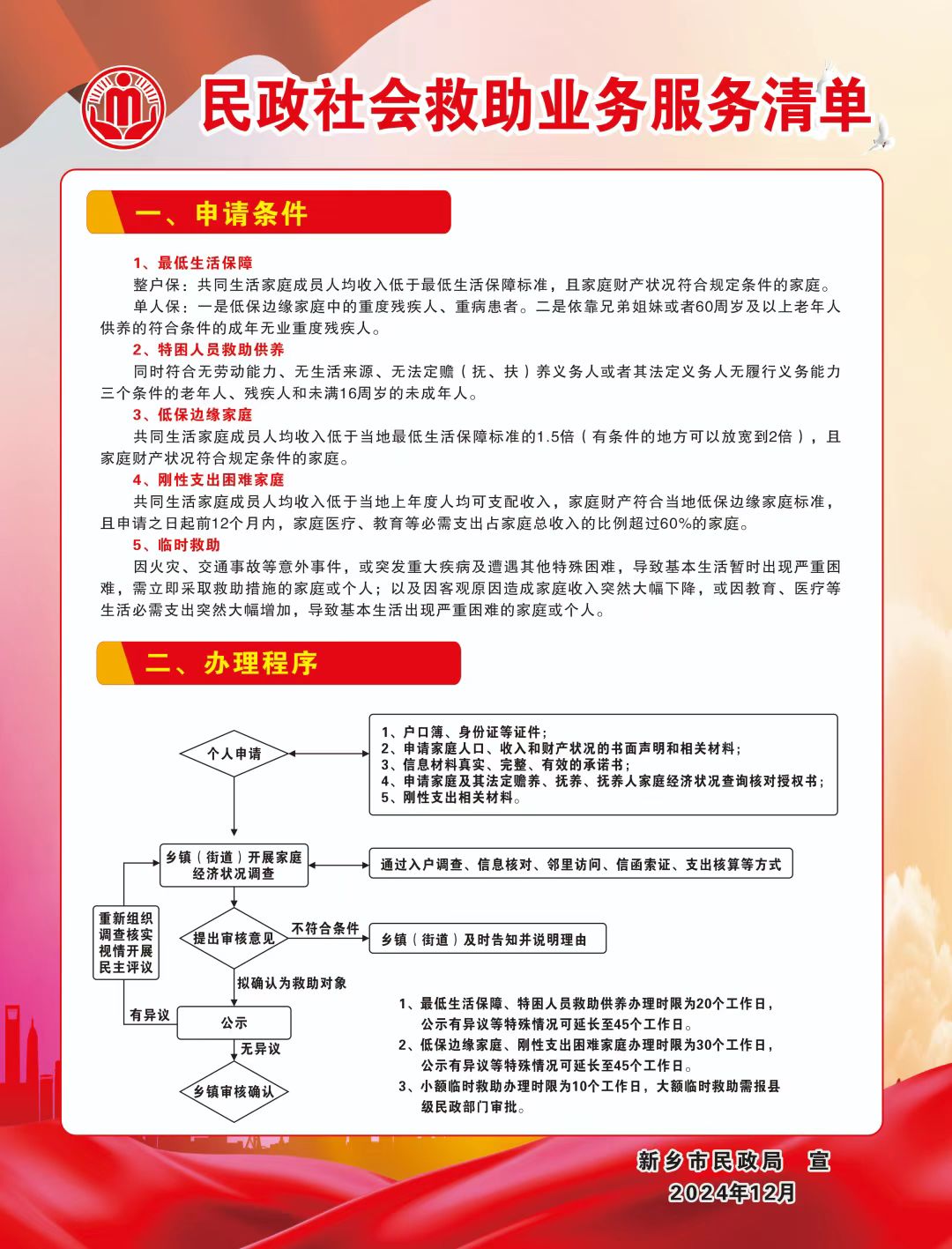 民政社会救助业务服务清单

一、申请条件

1、最低生活保障

整户保：共同生活家庭成员人均收入低于最低生活保障标准，且家庭财产状况符合规定条件的家庭。

单人保：一是低保边缘家庭中的重度残疾人、重病患者。二是依靠兄弟姐妹或者60周岁及以上老年人供养的符合条件的成年无业重度残疾人。

2、特困人员救助供养

同时符合无劳动能力、无生活来源、无法定赡（抚、扶）养义务人或者其法定义务人无履行义务能力三个条件的老年人、残疾人和未满16周岁的未成年人。

3、低保边缘家庭

共同生活家庭成员人均收入低于当地最低生活保障标准的1.5倍（有条件的地方可以放宽到2倍），且家庭财产状况符合规定条件的家庭。

4、刚性支出困难家庭

共同生活家庭成员人均收入低于当地上年度人均可支配收入，家庭财产符合当地低保边缘家庭标准，且申请之日起前12个月内，家庭医疗、教育等必需支出占家庭总收入的比例超过60%的家庭。

5、临时救助

因火灾、交通事故等意外事件，或突发重大疾病及遭遇其他特殊困难，导致基本生活暂时出现严重困难，需立即采取救助措施的家庭或个人；以及因客观原因造成家庭收入突然大幅下降，或因教育、医疗等生活必需支出突然大幅增加，导致基本生活出现严重困难的家庭或个人。

二、办理程序

个人申请

1、户口簿、身份证等证件；
2、申请家庭人口、收入和财产状况的书面声明和相关材料；
3、信息材料真实、完整、有效的承诺书；
4、申请家庭及其法定赡养、抚养、扶养人家庭经济状况查询核对授权书；
5、刚性支出相关材料。

乡镇（街道）开展家庭经济状况调查

通过入户调查、信息核对、邻里访问、信函索证、支出核算等方式

重新组织调查核实视情开展民主评议

提出审核意见

不符合条件

乡镇（街道）及时告知并说明理由

拟确认为救助对象

有异议

公示

无异议

乡镇审核确认

1、最低生活保障、特困人员救助供养办理时限为20个工作日，公示有异议等特殊情况可延长至45个工作日。
2、低保边缘家庭、刚性支出困难家庭办理时限为30个工作日，公示有异议等特殊情况可延长至45个工作日。
3、小额临时救助办理时限为10个工作日，大额临时救助需报县级民政部门审批。

新乡市民政局 宣
2024年12月